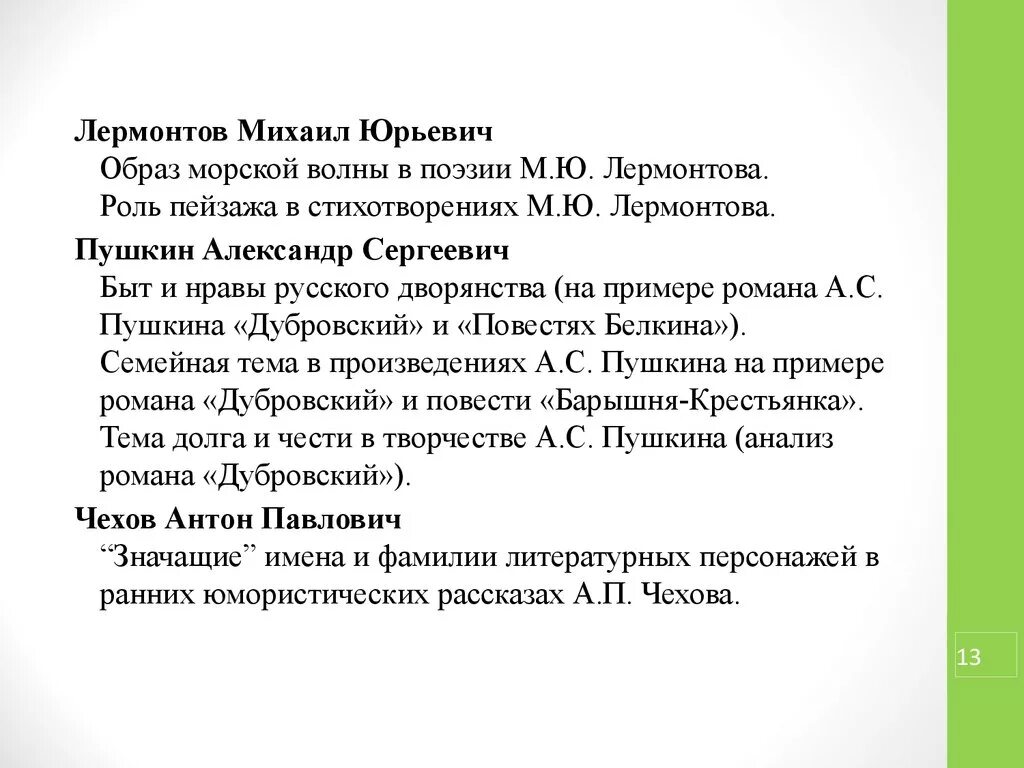 Лермонтов Михаил Юрьевич
Образ морской волны в поэзии М.Ю. Лермонтова.
Роль пейзажа в стихотворениях М.Ю. Лермонтова.

Пушкин Александр Сергеевич
Быт и нравы русского дворянства (на примере романа А.С. Пушкина «Дубровский» и «Повестях Белкина»).
Семейная тема в произведениях А.С. Пушкина на примере романа «Дубровский» и повести «Барышня-Крестьянка».
Тема долга и чести в творчестве А.С. Пушкина (анализ романа «Дубровский»).

Чехов Антон Павлович
“Значащие” имена и фамилии литературных персонажей в ранних юмористических рассказах А.П. Чехова.

13